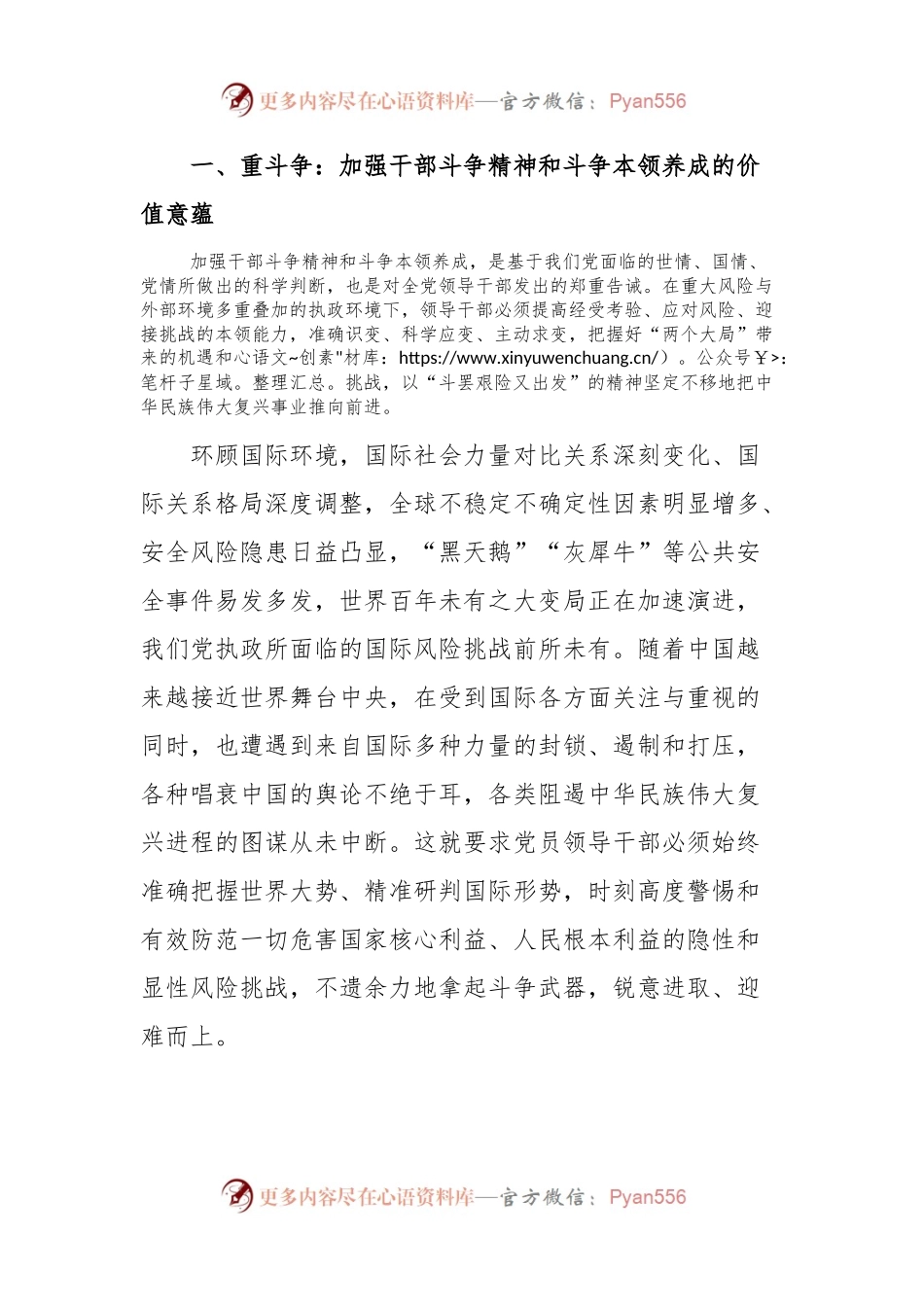 更多内容尽在心语资料库—官方微信：Pyan556

一、重斗争：加强干部斗争精神和斗争本领养成的价值意蕴

加强干部斗争精神和斗争本领养成，是基于我们党面临的世情、国情、党情所做出的科学判断，也是对全党领导干部发出的郑重告诫。在重大风险与外部环境多重叠加的执政环境下，领导干部必须提高经受考验、应对风险、迎接挑战的本领能力，准确识变、科学应变、主动求变，把握好“两个大局”带来的机遇和心语文~创素"材库：https://www.xinyuwenchuang.cn/）。公众号￥>：笔杆子星域。整理汇总。挑战，以“斗罢艰险又出发”的精神坚定不移地把中华民族伟大复兴事业推向前进。

环顾国际环境，国际社会力量对比关系深刻变化、国际关系格局深度调整，全球不稳定不确定性因素明显增多、安全风险隐患日益凸显，“黑天鹅”“灰犀牛”等公共安全事件易发多发，世界百年未有之大变局正在加速演进，我们党执政所面临的国际风险挑战前所未有。随着中国越来越接近世界舞台中央，在受到国际各方面关注与重视的同时，也遭遇到来自国际多种力量的封锁、遏制和打压，各种唱衰中国的舆论不绝于耳，各类阻遏中华民族伟大复兴进程的图谋从未中断。这就要求党员领导干部必须始终准确把握世界大势、精准研判国际形势，时刻高度警惕和有效防范一切危害国家核心利益、人民根本利益的隐性和显性风险挑战，不遗余力地拿起斗争武器，锐意进取、迎难而上。

更多内容尽在心语资料库—官方微信：Pyan556